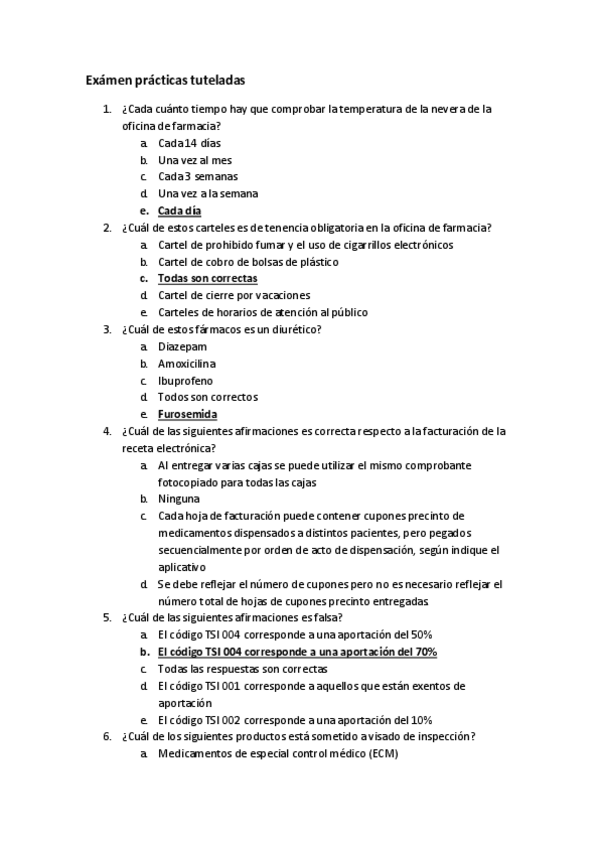 Exámen prácticas tuteladas

1. ¿Cada cuánto tiempo hay que comprobar la temperatura de la nevera de la oficina de farmacia?
a. Cada 14 días
b. Una vez al mes
c. Cada 3 semanas
d. Una vez a la semana
e. Cada día

2. ¿Cuál de estos carteles es de tenencia obligatoria en la oficina de farmacia?
a. Cartel de prohibido fumar y el uso de cigarrillos electrónicos
b. Cartel de cobro de bolsas de plástico
c. Todas son correctas
d. Cartel de cierre por vacaciones
e. Carteles de horarios de atención al público

3. ¿Cuál de estos fármacos es un diurético?
a. Diazepam
b. Amoxicilina
c. Ibuprofeno
d. Todos son correctos
e. Furosemida

4. ¿Cuál de las siguientes afirmaciones es correcta respecto a la facturación de la receta electrónica?
a. Al entregar varias cajas se puede utilizar el mismo comprobante fotocopiado para todas las cajas
b. Ninguna
c. Cada hoja de facturación puede contener cupones precinto de medicamentos dispensados a distintos pacientes, pero pegados secuencialmente por orden de acto de dispensación, según indique el aplicativo
d. Se debe reflejar el número de cupones pero no es necesario reflejar el número total de hojas de cupones precinto entregadas

5. ¿Cuál de las siguientes afirmaciones es falsa?
a. El código TSI 004 corresponde a una aportación del 50%
b. El código TSI 004 corresponde a una aportación del 70%
c. Todas las respuestas son correctas
d. El código TSI 001 corresponde a aquellos que están exentos de aportación
e. El código TSI 002 corresponde a una aportación del 10%

6. ¿Cuál de los siguientes productos está sometido a visado de inspección?
a. Medicamentos de especial control médico (ECM)